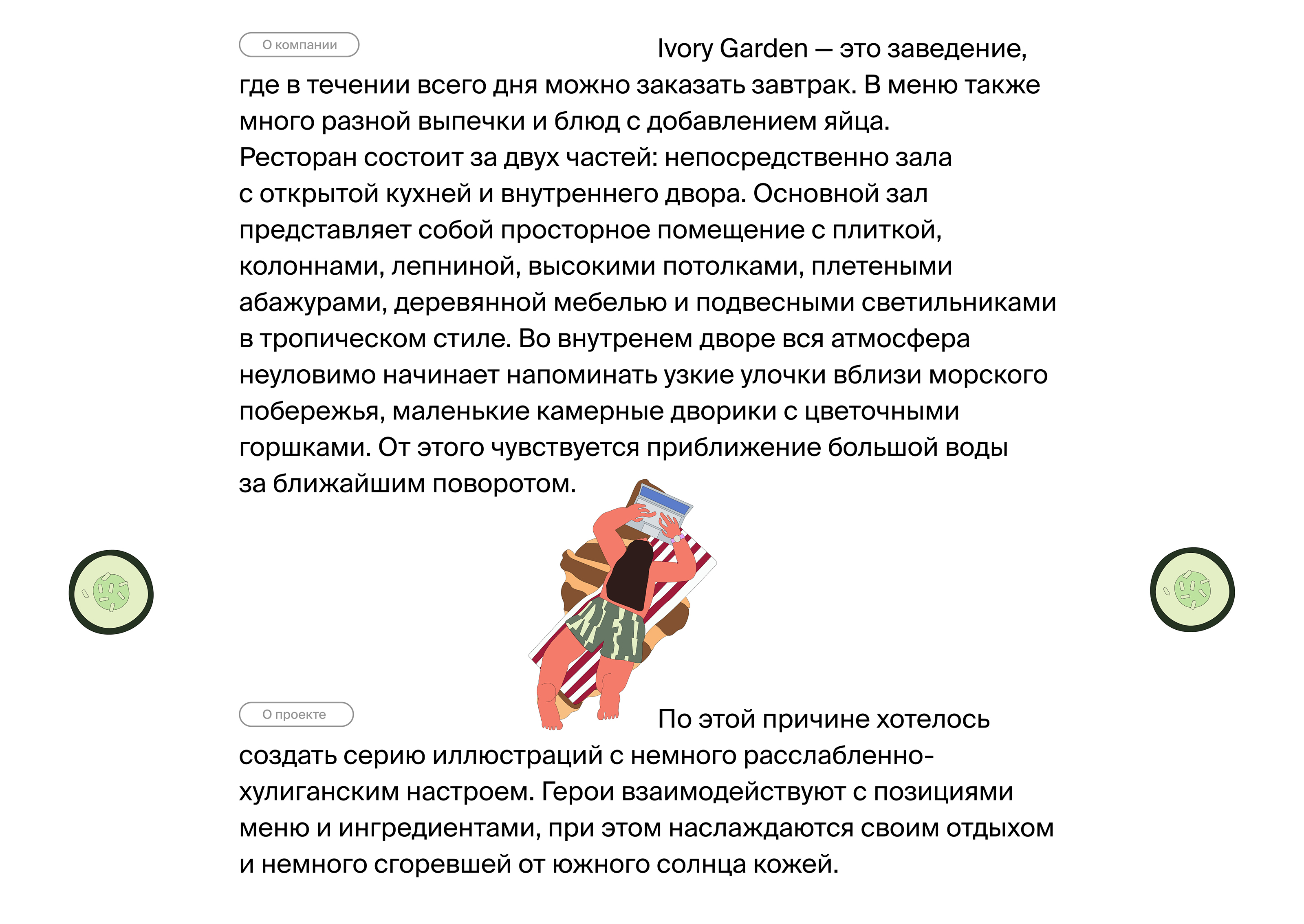 О компании

Ivory Garden — это заведение, где в течении всего дня можно заказать завтрак. В меню также много разной выпечки и блюд с добавлением яйца. Ресторан состоит за двух частей: непосредственно зала с открытой кухней и внутреннего двора. Основной зал представляет собой просторное помещение с плиткой, колоннами, лепниной, высокими потолками, плетеными абажурами, деревянной мебелью и подвесными светильниками в тропическом стиле. Во внутренем дворе вся атмосфера неуловимо начинает напоминать узкие улочки вблизи морского побережья, маленькие камерные дворики с цветочными горшками. От этого чувствуется приближение большой воды за ближайшим поворотом.

О проекте

По этой причине хотелось создать серию иллюстраций с немного расслабленно-хулиганским настроем. Герои взаимодействуют с позициями меню и ингредиентами, при этом наслаждаются своим отдыхом и немного сгоревшей от южного солнца кожей.